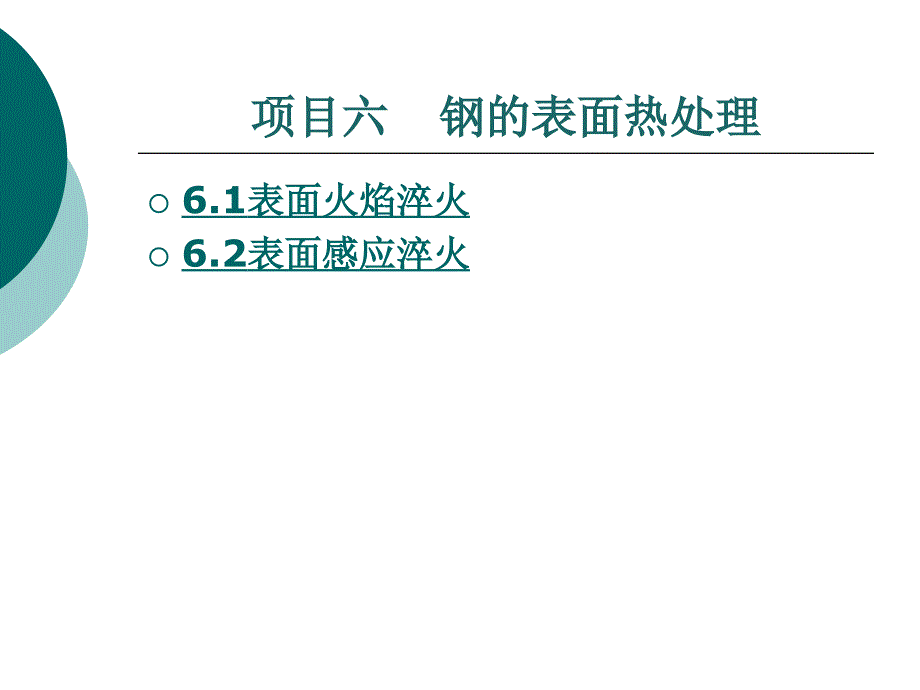 项目六　钢的表面热处理

○ 6.1表面火焰淬火
○ 6.2表面感应淬火